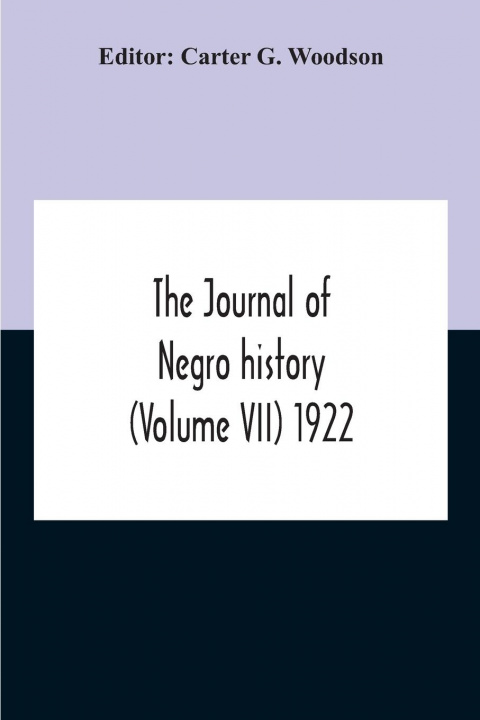 Editor: Carter G. Woodson

The Journal of Negro history (Volume VII) 1922